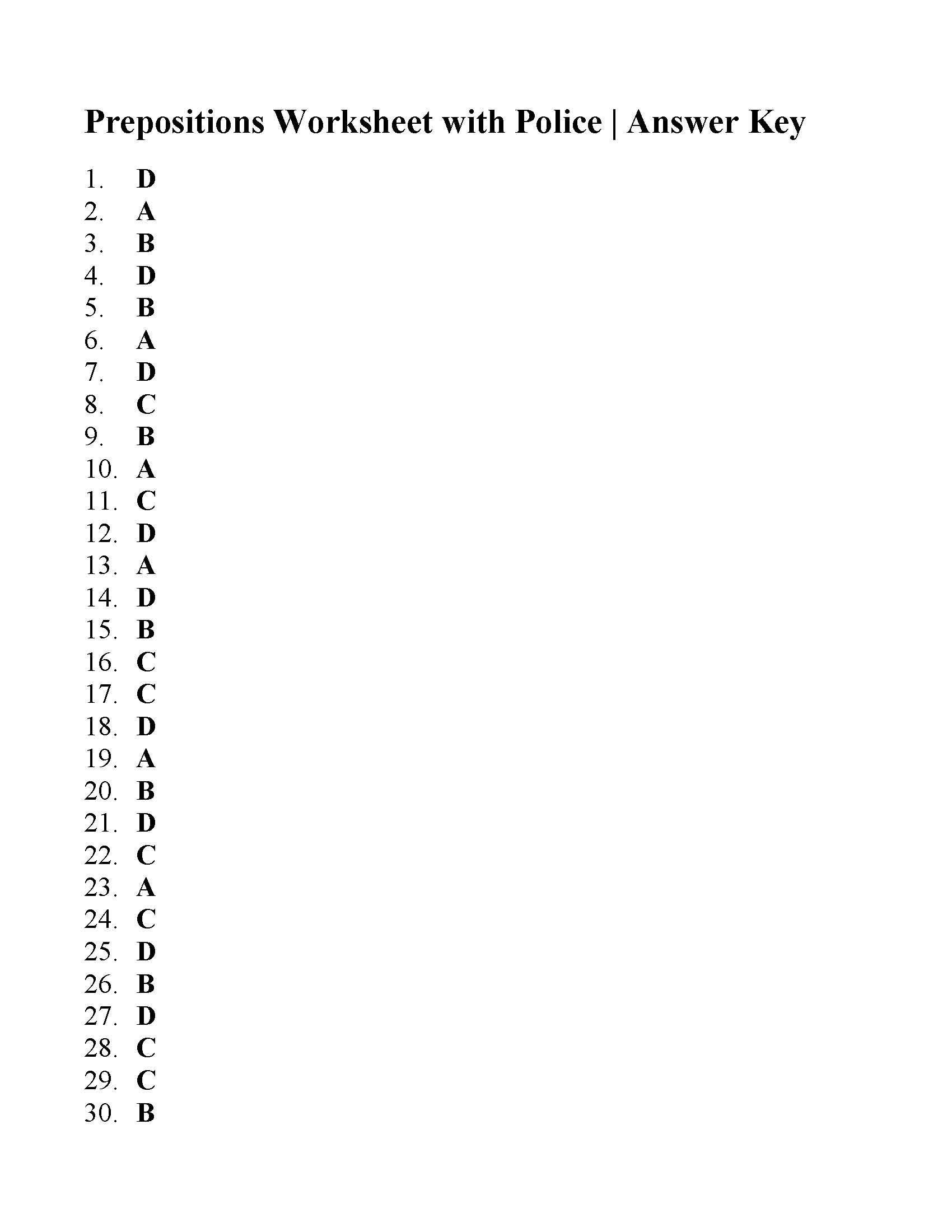 Prepositions Worksheet with Police | Answer Key

1. D
2. A
3. B
4. D
5. B
6. A
7. D
8. C
9. B
10. A
11. C
12. D
13. A
14. D
15. B
16. C
17. C
18. D
19. A
20. B
21. D
22. C
23. A
24. C
25. D
26. B
27. D
28. C
29. C
30. B